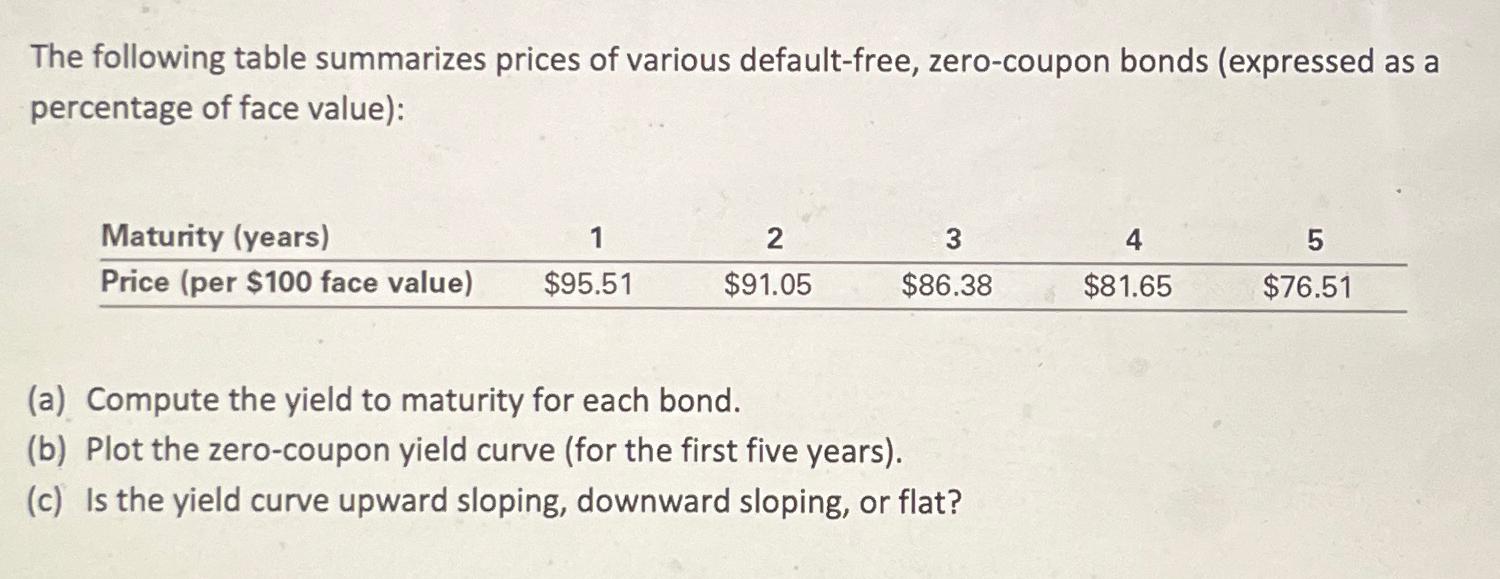 The following table summarizes prices of various default-free, zero-coupon bonds (expressed as a percentage of face value):

| Maturity (years) | 1 | 2 | 3 | 4 | 5 |
|---|---|---|---|---|---|
| Price (per $100 face value) | $95.51 | $91.05 | $86.38 | $81.65 | $76.51 |

(a) Compute the yield to maturity for each bond.
(b) Plot the zero-coupon yield curve (for the first five years).
(c) Is the yield curve upward sloping, downward sloping, or flat?